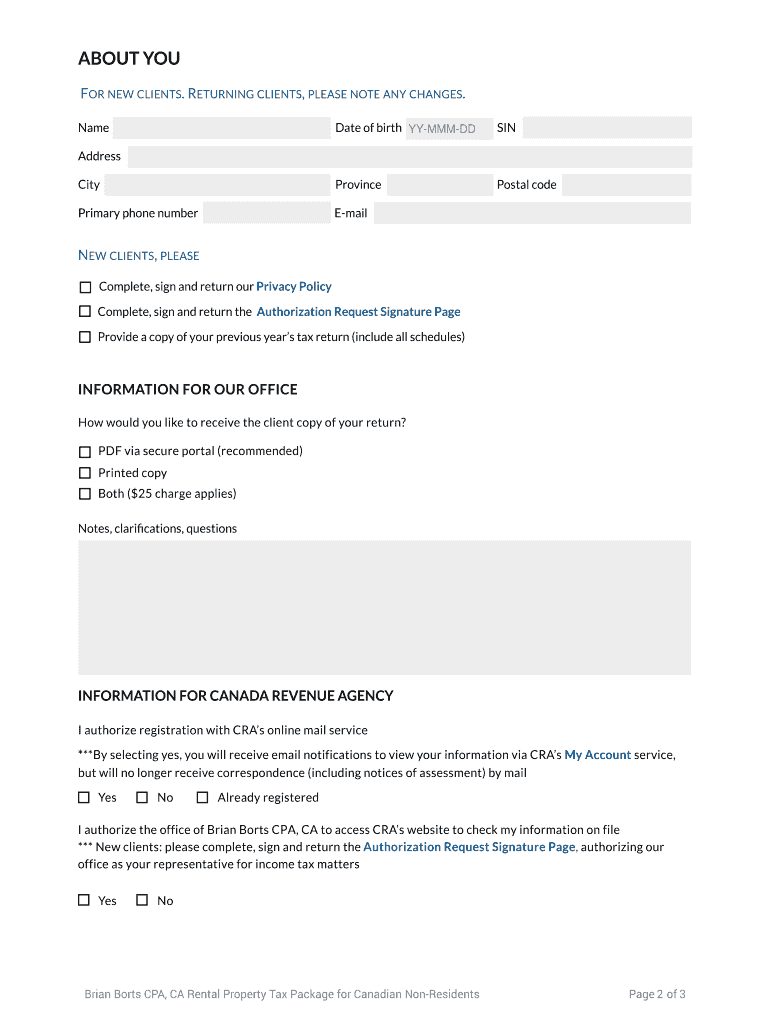 ABOUT YOU

FOR NEW CLIENTS. RETURNING CLIENTS, PLEASE NOTE ANY CHANGES.

Name

Date of birth YY-MMM-DD

SIN

Address

City

Province

Postal code

Primary phone number

E-mail

NEW CLIENTS, PLEASE

☐ Complete, sign and return our Privacy Policy

☐ Complete, sign and return the Authorization Request Signature Page

☐ Provide a copy of your previous year's tax return (include all schedules)

INFORMATION FOR OUR OFFICE

How would you like to receive the client copy of your return?

☐ PDF via secure portal (recommended)

☐ Printed copy

☐ Both ($25 charge applies)

Notes, clarifications, questions

INFORMATION FOR CANADA REVENUE AGENCY

I authorize registration with CRA's online mail service

***By selecting yes, you will receive email notifications to view your information via CRA's My Account service, but will no longer receive correspondence (including notices of assessment) by mail

☐ Yes ☐ No ☐ Already registered

I authorize the office of Brian Borts CPA, CA to access CRA's website to check my information on file
*** New clients: please complete, sign and return the Authorization Request Signature Page, authorizing our office as your representative for income tax matters

☐ Yes ☐ No

Brian Borts CPA, CA Rental Property Tax Package for Canadian Non-Residents

Page 2 of 3